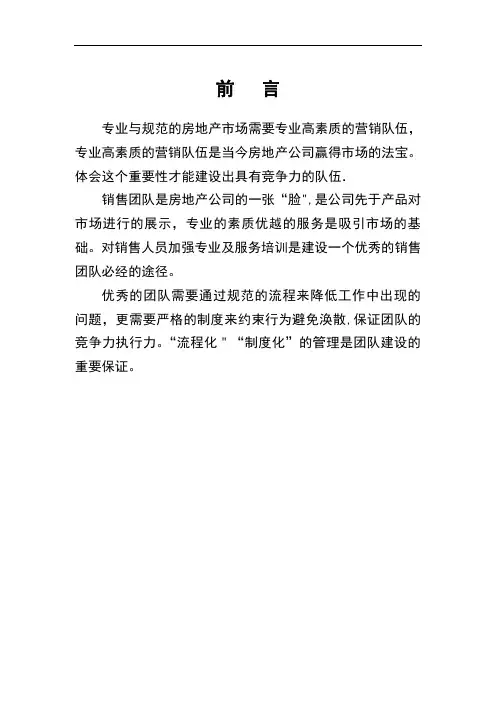 前　言

专业与规范的房地产市场需要专业高素质的营销队伍，专业高素质的营销队伍是当今房地产公司赢得市场的法宝。体会这个重要性才能建设出具有竞争力的队伍.

销售团队是房地产公司的一张“脸”,是公司先于产品对市场进行的展示，专业的素质优越的服务是吸引市场的基础。对销售人员加强专业及服务培训是建设一个优秀的销售团队必经的途径。

优秀的团队需要通过规范的流程来降低工作中出现的问题，更需要严格的制度来约束行为避免涣散,保证团队的竞争力执行力。“流程化＂“制度化”的管理是团队建设的重要保证。